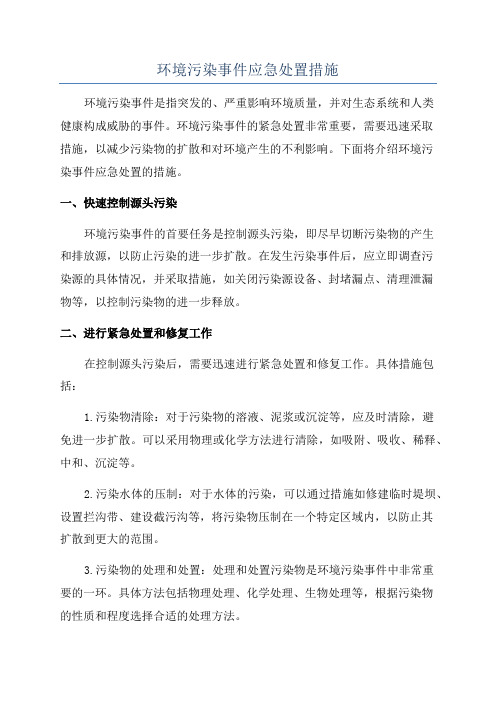 环境污染事件应急处置措施

环境污染事件是指突发的、严重影响环境质量，并对生态系统和人类健康构成威胁的事件。环境污染事件的紧急处置非常重要，需要迅速采取措施，以减少污染物的扩散和对环境产生的不利影响。下面将介绍环境污染事件应急处置的措施。

一、快速控制源头污染

环境污染事件的首要任务是控制源头污染，即尽早切断污染物的产生和排放源，以防止污染的进一步扩散。在发生污染事件后，应立即调查污染源的具体情况，并采取措施，如关闭污染源设备、封堵漏点、清理泄漏物等，以控制污染物的进一步释放。

二、进行紧急处置和修复工作

在控制源头污染后，需要迅速进行紧急处置和修复工作。具体措施包括：

1.污染物清除：对于污染物的溶液、泥浆或沉淀等，应及时清除，避免进一步扩散。可以采用物理或化学方法进行清除，如吸附、吸收、稀释、中和、沉淀等。

2.污染水体的压制：对于水体的污染，可以通过措施如修建临时堤坝、设置拦沟带、建设截污沟等，将污染物压制在一个特定区域内，以防止其扩散到更大的范围。

3.污染物的处理和处置：处理和处置污染物是环境污染事件中非常重要的一环。具体方法包括物理处理、化学处理、生物处理等，根据污染物的性质和程度选择合适的处理方法。